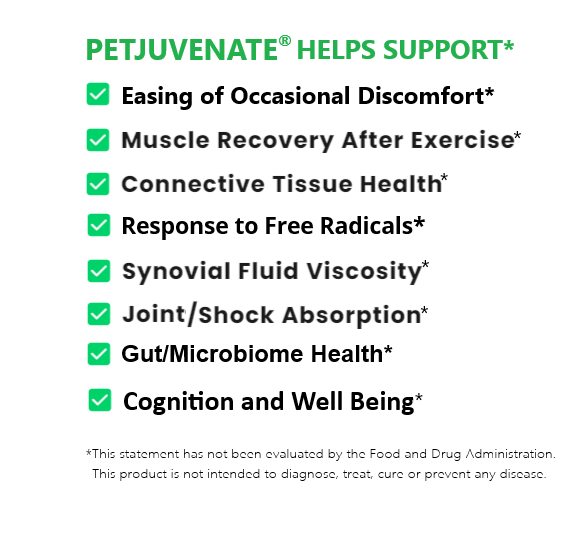 PETJUVENATE® HELPS SUPPORT*

☑ Easing of Occasional Discomfort*
☑ Muscle Recovery After Exercise*
☑ Connective Tissue Health*
☑ Response to Free Radicals*
☑ Synovial Fluid Viscosity*
☑ Joint/Shock Absorption*
☑ Gut/Microbiome Health*
☑ Cognition and Well Being*

*This statement has not been evaluated by the Food and Drug Administration. This product is not intended to diagnose, treat, cure or prevent any disease.